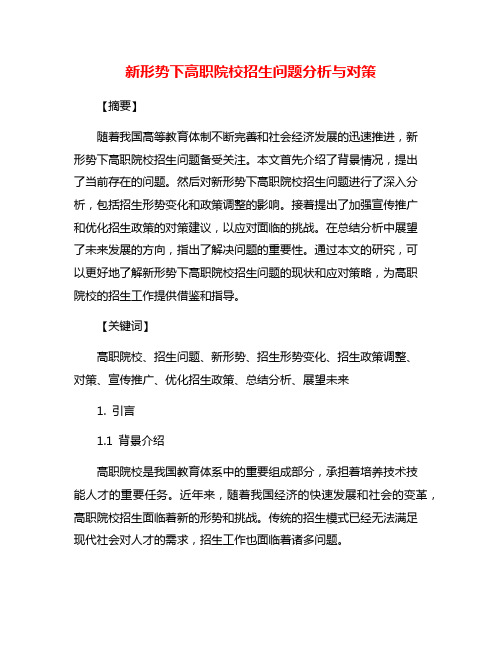 新形势下高职院校招生问题分析与对策

【摘要】

随着我国高等教育体制不断完善和社会经济发展的迅速推进，新形势下高职院校招生问题备受关注。本文首先介绍了背景情况，提出了当前存在的问题。然后对新形势下高职院校招生问题进行了深入分析，包括招生形势变化和政策调整的影响。接着提出了加强宣传推广和优化招生政策的对策建议，以应对面临的挑战。在总结分析中展望了未来发展的方向，指出了解决问题的重要性。通过本文的研究，可以更好地了解新形势下高职院校招生问题的现状和应对策略，为高职院校的招生工作提供借鉴和指导。

【关键词】

高职院校、招生问题、新形势、招生形势变化、招生政策调整、对策、宣传推广、优化招生政策、总结分析、展望未来

1. 引言

1.1 背景介绍

高职院校是我国教育体系中的重要组成部分，承担着培养技术技能人才的重要任务。近年来，随着我国经济的快速发展和社会的变革，高职院校招生面临着新的形势和挑战。传统的招生模式已经无法满足现代社会对人才的需求，招生工作也面临着诸多问题。